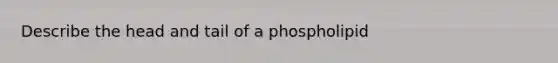 Describe the head and tail of a phospholipid